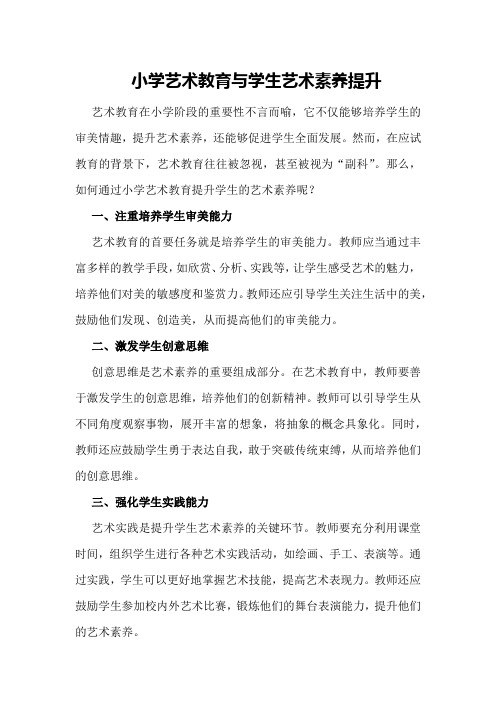 小学艺术教育与学生艺术素养提升

艺术教育在小学阶段的重要性不言而喻，它不仅能够培养学生的审美情趣，提升艺术素养，还能够促进学生全面发展。然而，在应试教育的背景下，艺术教育往往被忽视，甚至被视为“副科”。那么，如何通过小学艺术教育提升学生的艺术素养呢？

一、注重培养学生审美能力

艺术教育的首要任务就是培养学生的审美能力。教师应当通过丰富多样的教学手段，如欣赏、分析、实践等，让学生感受艺术的魅力，培养他们对美的敏感度和鉴赏力。教师还应引导学生关注生活中的美，鼓励他们发现、创造美，从而提高他们的审美能力。

二、激发学生创意思维

创意思维是艺术素养的重要组成部分。在艺术教育中，教师要善于激发学生的创意思维，培养他们的创新精神。教师可以引导学生从不同角度观察事物，展开丰富的想象，将抽象的概念具象化。同时，教师还应鼓励学生勇于表达自我，敢于突破传统束缚，从而培养他们的创意思维。

三、强化学生实践能力

艺术实践是提升学生艺术素养的关键环节。教师要充分利用课堂时间，组织学生进行各种艺术实践活动，如绘画、手工、表演等。通过实践，学生可以更好地掌握艺术技能，提高艺术表现力。教师还应鼓励学生参加校内外艺术比赛，锻炼他们的舞台表演能力，提升他们的艺术素养。